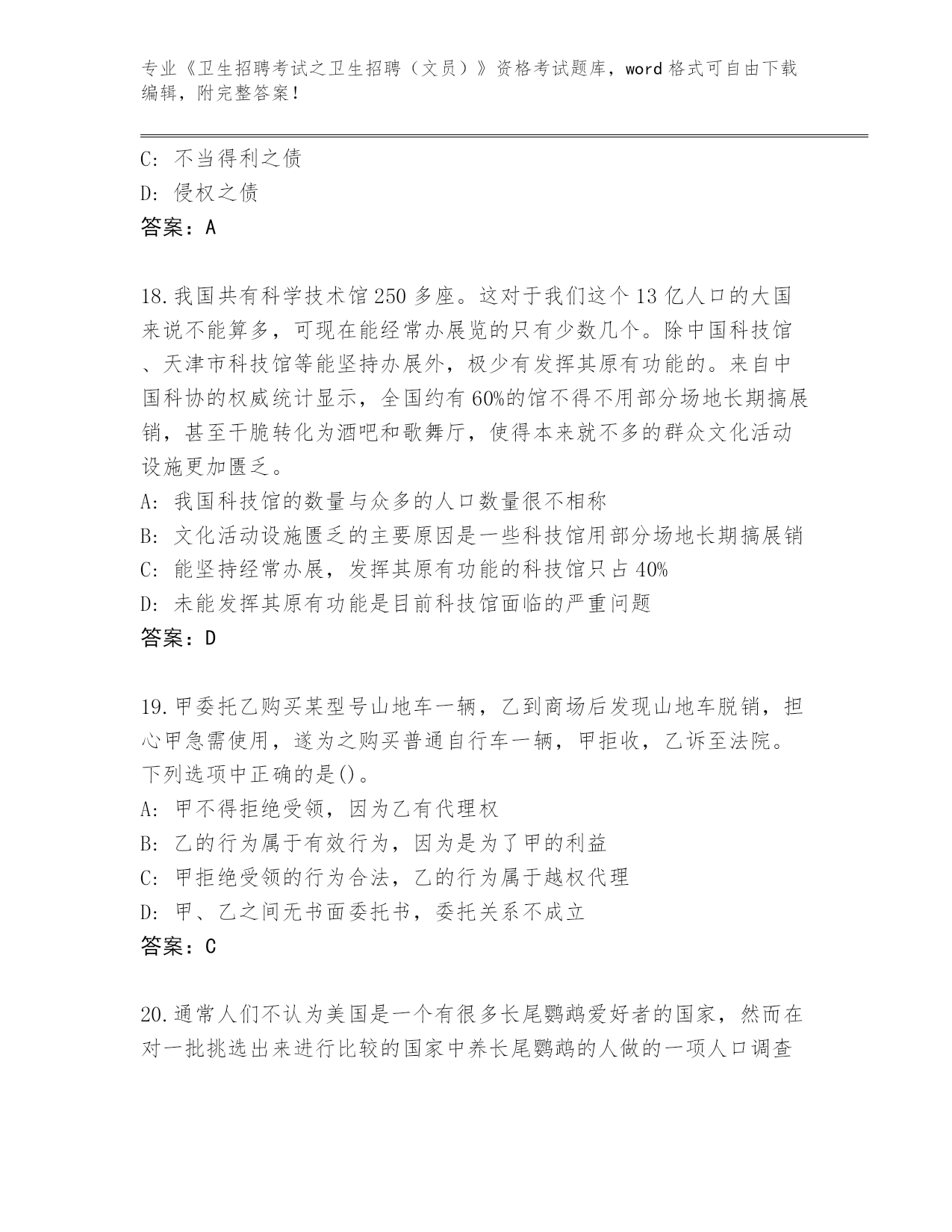 专业《卫生招聘考试之卫生招聘（文员）》资格考试题库，word 格式可自由下载编辑，附完整答案！

C: 不当得利之债
D: 侵权之债
答案：A

18.我国共有科学技术馆 250 多座。这对于我们这个 13 亿人口的大国来说不能算多，可现在能经常办展览的只有少数几个。除中国科技馆、天津市科技馆等能坚持办展外，极少有发挥其原有功能的。来自中国科协的权威统计显示，全国约有 60%的馆不得不用部分场地长期搞展销，甚至干脆转化为酒吧和歌舞厅，使得本来就不多的群众文化活动设施更加匮乏。
A: 我国科技馆的数量与众多的人口数量很不相称
B: 文化活动设施匮乏的主要原因是一些科技馆用部分场地长期搞展销
C: 能坚持经常办展，发挥其原有功能的科技馆只占 40%
D: 未能发挥其原有功能是目前科技馆面临的严重问题
答案：D

19.甲委托乙购买某型号山地车一辆，乙到商场后发现山地车脱销，担心甲急需使用，遂为之购买普通自行车一辆，甲拒收，乙诉至法院。下列选项中正确的是()。
A: 甲不得拒绝受领，因为乙有代理权
B: 乙的行为属于有效行为，因为是为了甲的利益
C: 甲拒绝受领的行为合法，乙的行为属于越权代理
D: 甲、乙之间无书面委托书，委托关系不成立
答案：C

20.通常人们不认为美国是一个有很多长尾鹦鹉爱好者的国家，然而在对一批挑选出来进行比较的国家中养长尾鹦鹉的人做的一项人口调查